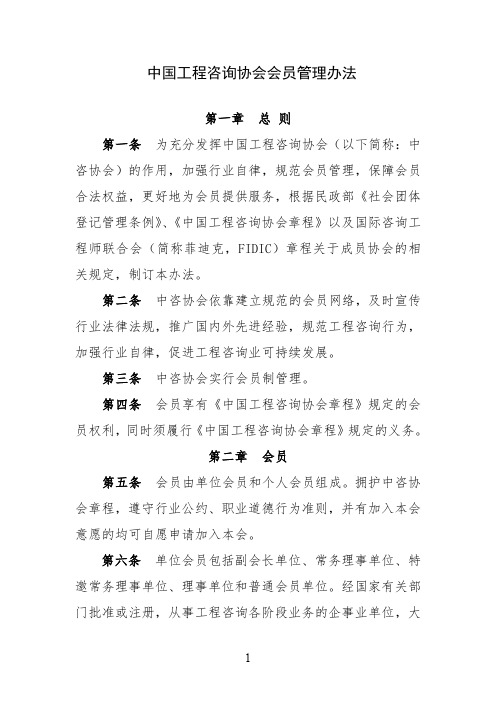 中国工程咨询协会会员管理办法

第一章　总 则

第一条　为充分发挥中国工程咨询协会（以下简称：中咨协会）的作用，加强行业自律，规范会员管理，保障会员合法权益，更好地为会员提供服务，根据民政部《社会团体登记管理条例》、《中国工程咨询协会章程》以及国际咨询工程师联合会（简称菲迪克，FIDIC）章程关于成员协会的相关规定，制订本办法。

第二条　中咨协会依靠建立规范的会员网络，及时宣传行业法律法规，推广国内外先进经验，规范工程咨询行为，加强行业自律，促进工程咨询业可持续发展。

第三条　中咨协会实行会员制管理。

第四条　会员享有《中国工程咨询协会章程》规定的会员权利，同时须履行《中国工程咨询协会章程》规定的义务。

第二章　会员

第五条　会员由单位会员和个人会员组成。拥护中咨协会章程，遵守行业公约、职业道德行为准则，并有加入本会意愿的均可自愿申请加入本会。

第六条　单位会员包括副会长单位、常务理事单位、特邀常务理事单位、理事单位和普通会员单位。经国家有关部门批准或注册，从事工程咨询各阶段业务的企事业单位，大

1